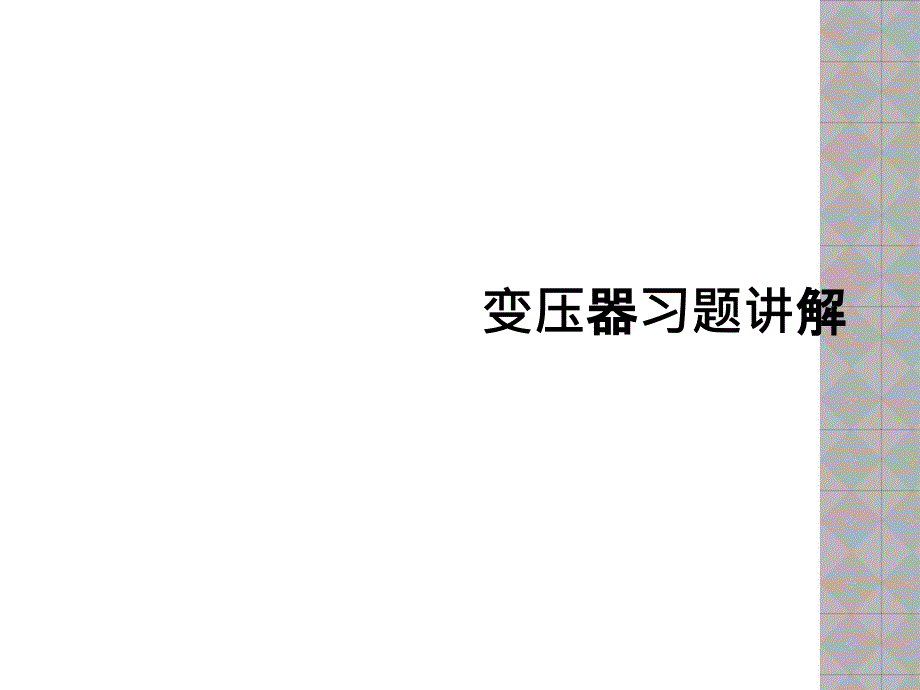 变压器习题讲解